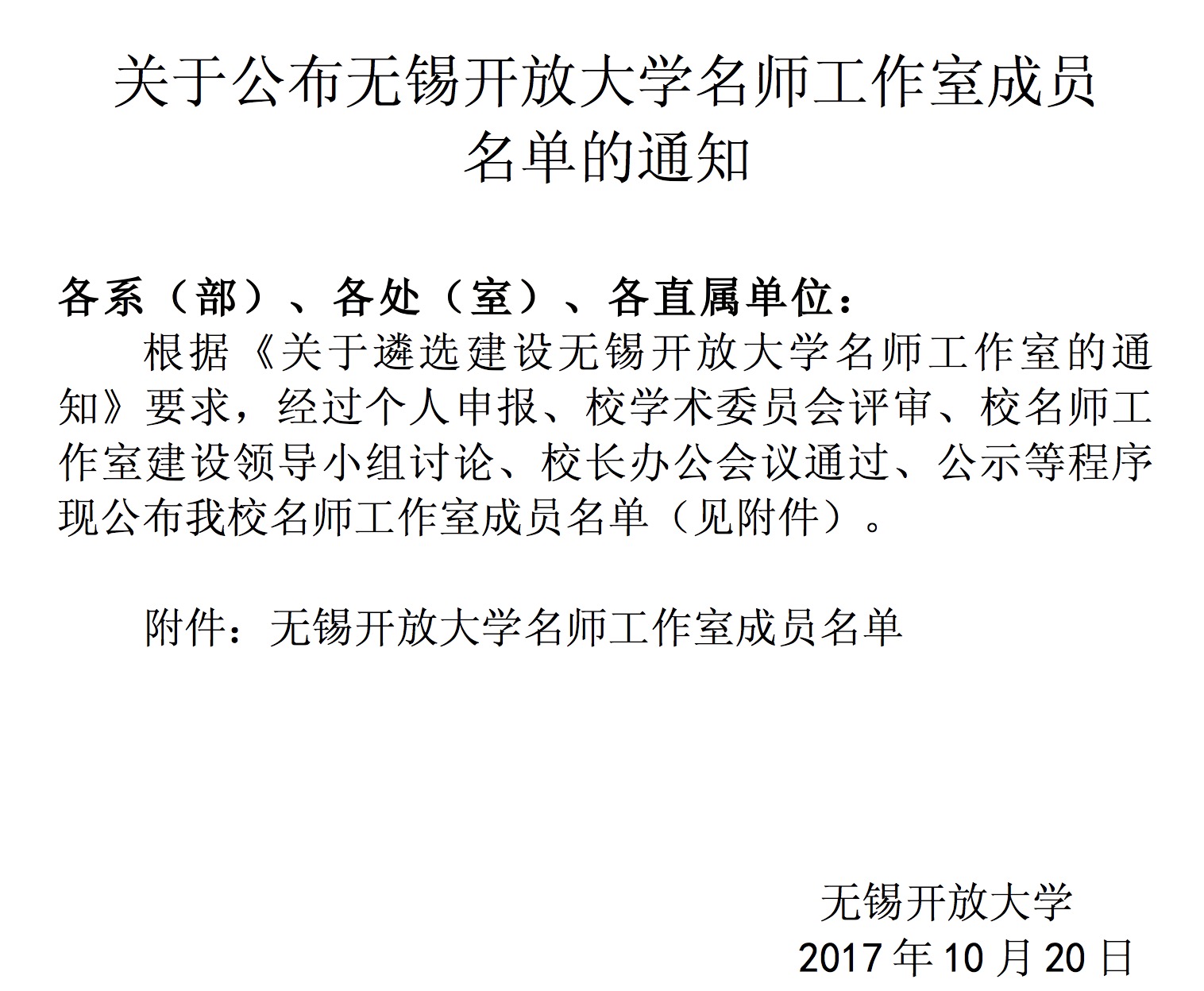 关于公布无锡开放大学名师工作室成员
名单的通知

各系（部）、各处（室）、各直属单位：

根据《关于遴选建设无锡开放大学名师工作室的通知》要求，经过个人申报、校学术委员会评审、校名师工作室建设领导小组讨论、校长办公会议通过、公示等程序现公布我校名师工作室成员名单（见附件）。

附件：无锡开放大学名师工作室成员名单

无锡开放大学
2017年10月20日